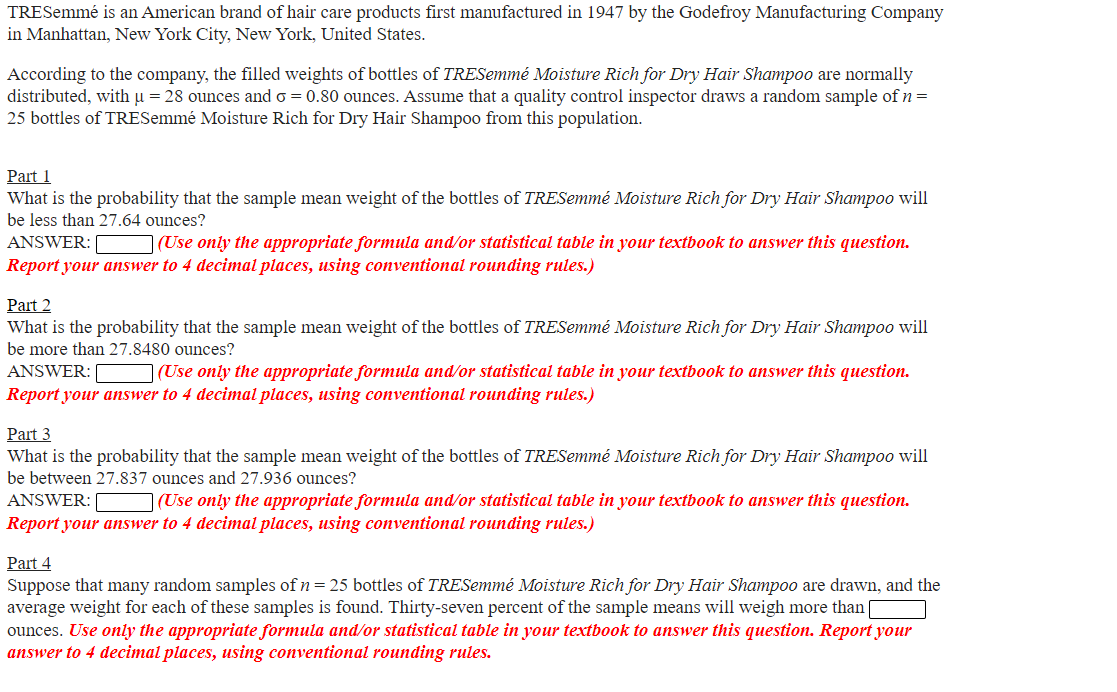 TRESemmé is an American brand of hair care products first manufactured in 1947 by the Godefroy Manufacturing Company in Manhattan, New York City, New York, United States.

According to the company, the filled weights of bottles of TRESemmé Moisture Rich for Dry Hair Shampoo are normally distributed, with $\mu = 28$ ounces and $\sigma = 0.80$ ounces. Assume that a quality control inspector draws a random sample of $n = 25$ bottles of TRESemmé Moisture Rich for Dry Hair Shampoo from this population.

Part 1
What is the probability that the sample mean weight of the bottles of TRESemmé Moisture Rich for Dry Hair Shampoo will be less than 27.64 ounces?
ANSWER: (Use only the appropriate formula and/or statistical table in your textbook to answer this question. Report your answer to 4 decimal places, using conventional rounding rules.)

Part 2
What is the probability that the sample mean weight of the bottles of TRESemmé Moisture Rich for Dry Hair Shampoo will be more than 27.8480 ounces?
ANSWER: (Use only the appropriate formula and/or statistical table in your textbook to answer this question. Report your answer to 4 decimal places, using conventional rounding rules.)

Part 3
What is the probability that the sample mean weight of the bottles of TRESemmé Moisture Rich for Dry Hair Shampoo will be between 27.837 ounces and 27.936 ounces?
ANSWER: (Use only the appropriate formula and/or statistical table in your textbook to answer this question. Report your answer to 4 decimal places, using conventional rounding rules.)

Part 4
Suppose that many random samples of $n = 25$ bottles of TRESemmé Moisture Rich for Dry Hair Shampoo are drawn, and the average weight for each of these samples is found. Thirty-seven percent of the sample means will weigh more than ounces. Use only the appropriate formula and/or statistical table in your textbook to answer this question. Report your answer to 4 decimal places, using conventional rounding rules.